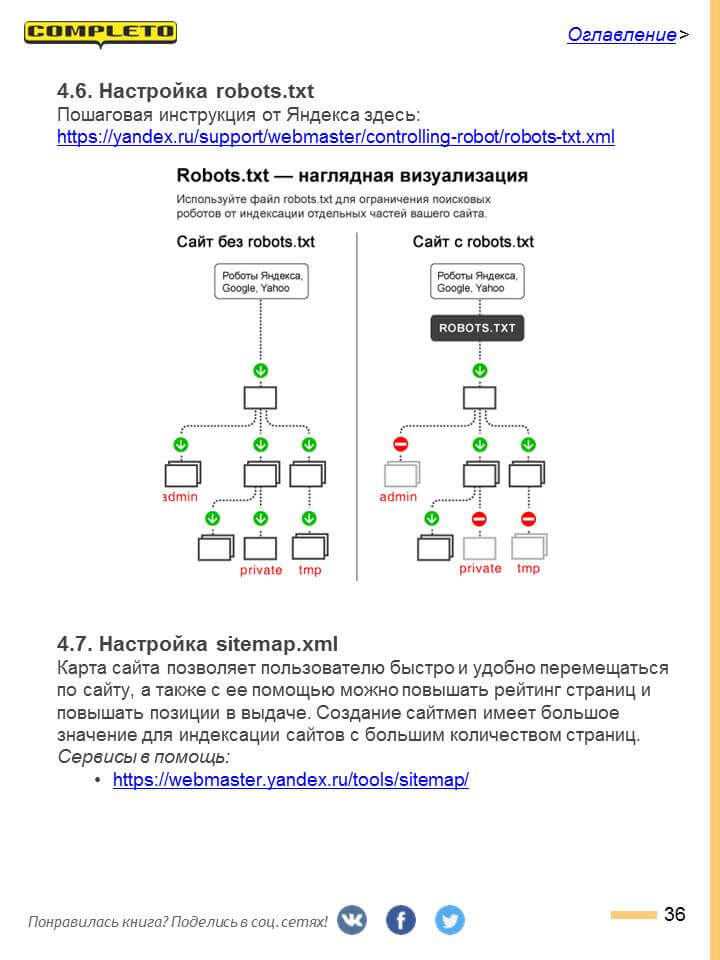 COMPLETO

Оглавление >

4.6. Настройка robots.txt
Пошаговая инструкция от Яндекса здесь: https://yandex.ru/support/webmaster/controlling-robot/robots-txt.xml

Robots.txt — наглядная визуализация
Используйте файл robots.txt для ограничения поисковых роботов от индексации отдельных частей вашего сайта.

Сайт без robots.txt
Роботы Яндекса, Google, Yahoo
admin
private tmp

Сайт с robots.txt
Роботы Яндекса, Google, Yahoo
ROBOTS.TXT
admin
private tmp

4.7. Настройка sitemap.xml
Карта сайта позволяет пользователю быстро и удобно перемещаться по сайту, а также с ее помощью можно повышать рейтинг страниц и повышать позиции в выдаче. Создание сайтмеп имеет большое значение для индексации сайтов с большим количеством страниц.
Сервисы в помощь:
• https://webmaster.yandex.ru/tools/sitemap/

Понравилась книга? Поделись в соц. сетях!

36